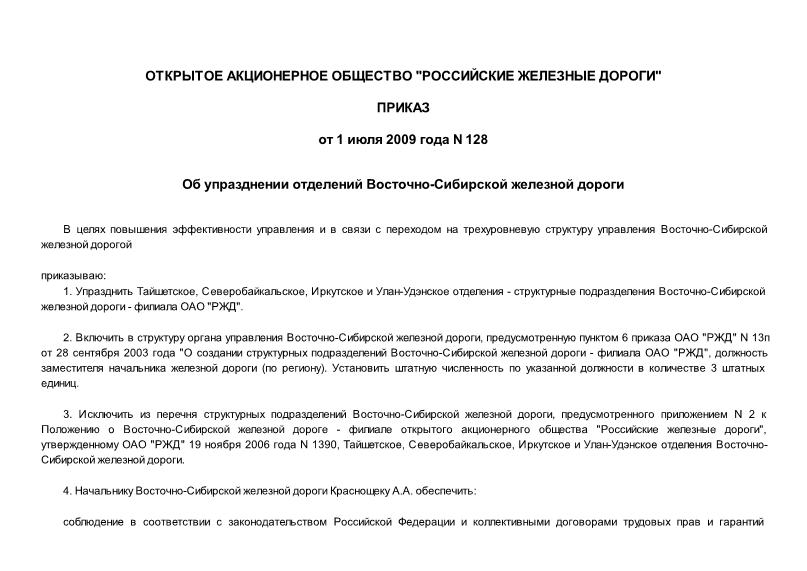 ОТКРЫТОЕ АКЦИОНЕРНОЕ ОБЩЕСТВО "РОССИЙСКИЕ ЖЕЛЕЗНЫЕ ДОРОГИ"

ПРИКАЗ

от 1 июля 2009 года N 128

Об упразднении отделений Восточно-Сибирской железной дороги

В целях повышения эффективности управления и в связи с переходом на трехуровневую структуру управления Восточно-Сибирской железной дорогой

приказываю:

1. Упразднить Тайшетское, Северобайкальское, Иркутское и Улан-Удэнское отделения - структурные подразделения Восточно-Сибирской железной дороги - филиала ОАО "РЖД".

2. Включить в структуру органа управления Восточно-Сибирской железной дороги, предусмотренную пунктом 6 приказа ОАО "РЖД" N 13п от 28 сентября 2003 года "О создании структурных подразделений Восточно-Сибирской железной дороги - филиала ОАО "РЖД", должность заместителя начальника железной дороги (по региону). Установить штатную численность по указанной должности в количестве 3 штатных единиц.

3. Исключить из перечня структурных подразделений Восточно-Сибирской железной дороги, предусмотренного приложением N 2 к Положению о Восточно-Сибирской железной дороге - филиале открытого акционерного общества "Российские железные дороги", утвержденному ОАО "РЖД" 19 ноября 2006 года N 1390, Тайшетское, Северобайкальское, Иркутское и Улан-Удэнское отделения Восточно-Сибирской железной дороги.

4. Начальнику Восточно-Сибирской железной дороги Краснощеку А.А. обеспечить:

соблюдение в соответствии с законодательством Российской Федерации и коллективными договорами трудовых прав и гарантий